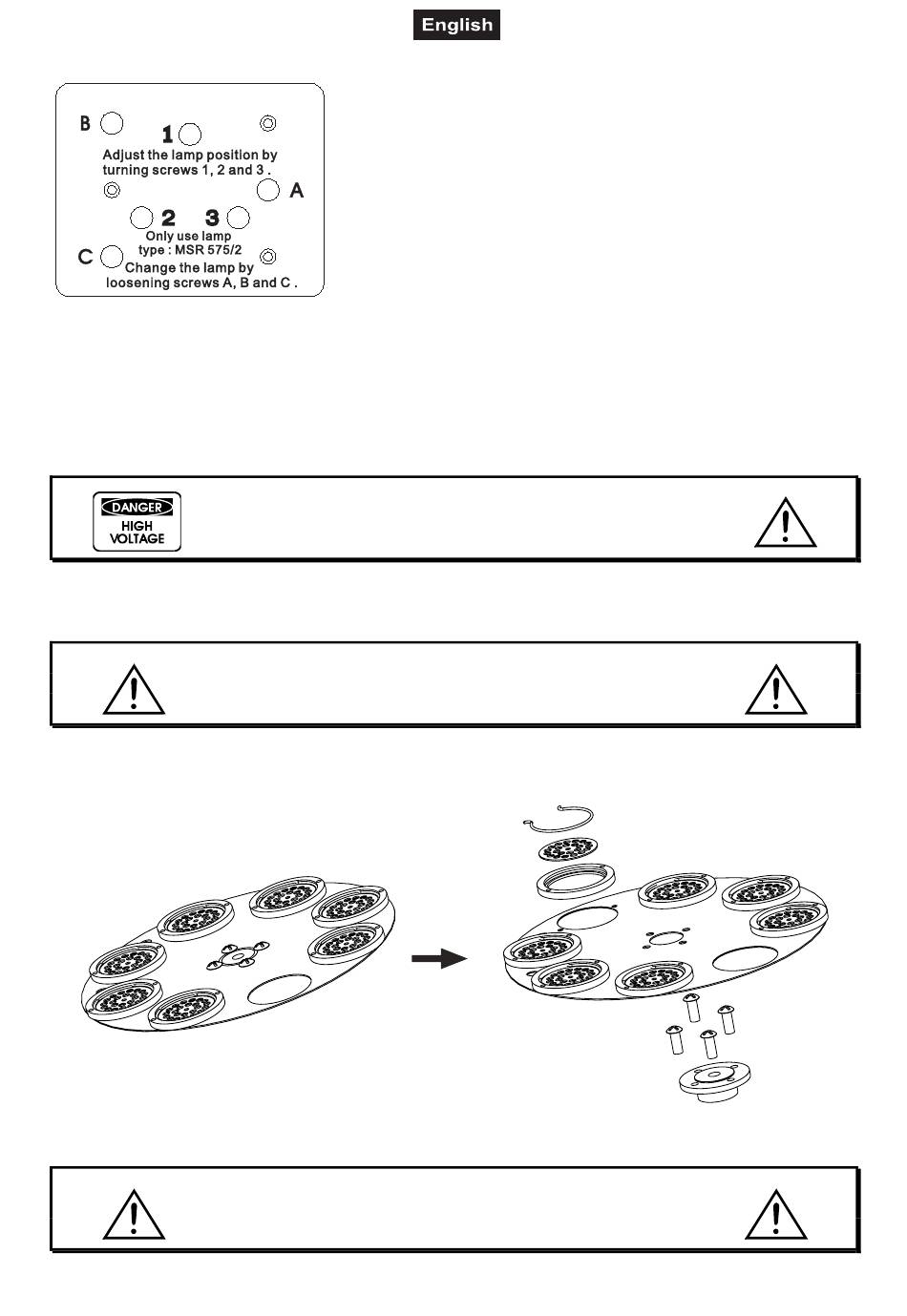 English

B
1
Adjust the lamp position by turning screws 1, 2 and 3 .
A
2 3
Only use lamp type : MSR 575/2
C
Change the lamp by loosening screws A, B and C .

DANGER
HIGH VOLTAGE